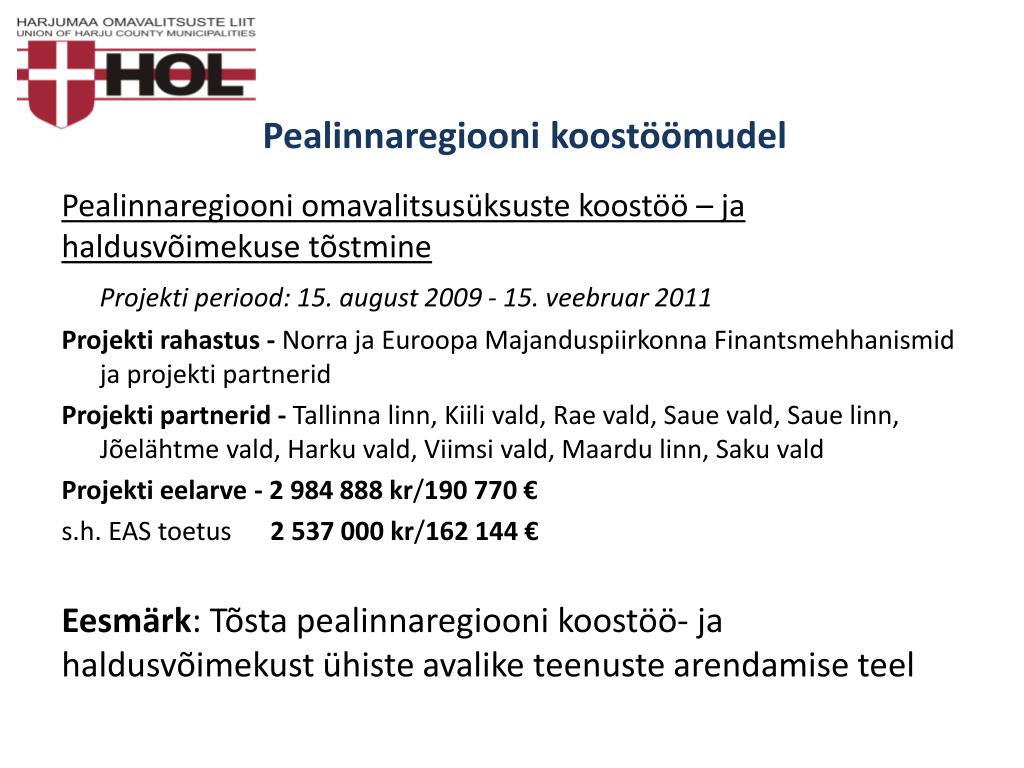 HARJUMAA OMAVALITSUSTE LIIT
UNION OF HARJU COUNTY MUNICIPALITIES
HOL

Pealinnaregiooni koostöömudel

Pealinnaregiooni omavalitsusüksuste koostöö – ja haldusvõimekuse tõstmine

Projekti periood: 15. august 2009 - 15. veebruar 2011

Projekti rahastus - Norra ja Euroopa Majanduspiirkonna Finantsmehhanismid ja projekti partnerid

Projekti partnerid - Tallinna linn, Kiili vald, Rae vald, Saue vald, Saue linn, Jõelähtme vald, Harku vald, Viimsi vald, Maardu linn, Saku vald

Projekti eelarve - 2 984 888 kr/190 770 €

s.h. EAS toetus 2 537 000 kr/162 144 €

Eesmärk: Tõsta pealinnaregiooni koostöö- ja haldusvõimekust ühiste avalike teenuste arendamise teel